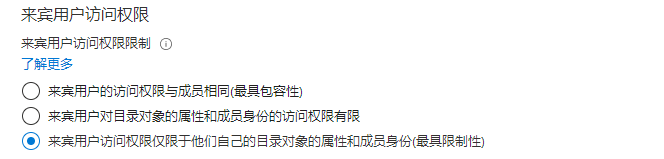 来宾用户访问权限

来宾用户访问权限限制

了解更多

来宾用户的访问权限与成员相同(最具包容性)

来宾用户对目录对象的属性和成员身份的访问权限有限

来宾用户访问权限仅限于他们自己的目录对象的属性和成员身份(最具限制性)